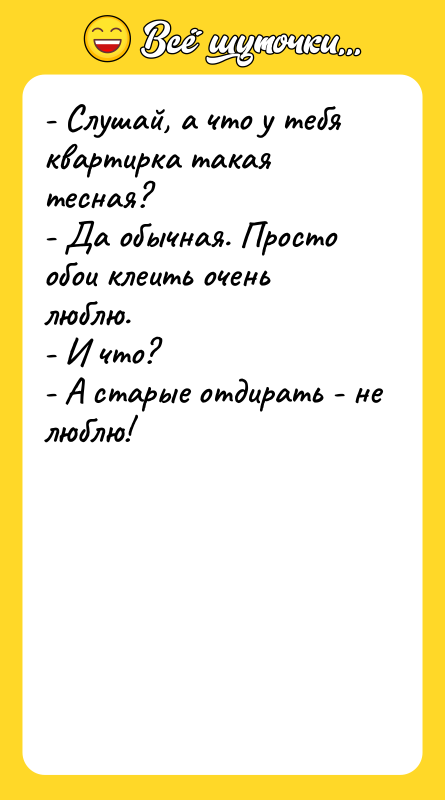 Всё шуточки...

- Слушай, а что у тебя квартирка такая тесная?
- Да обычная. Просто обои клеить очень люблю.
- И что?
- А старые отдирать - не люблю!